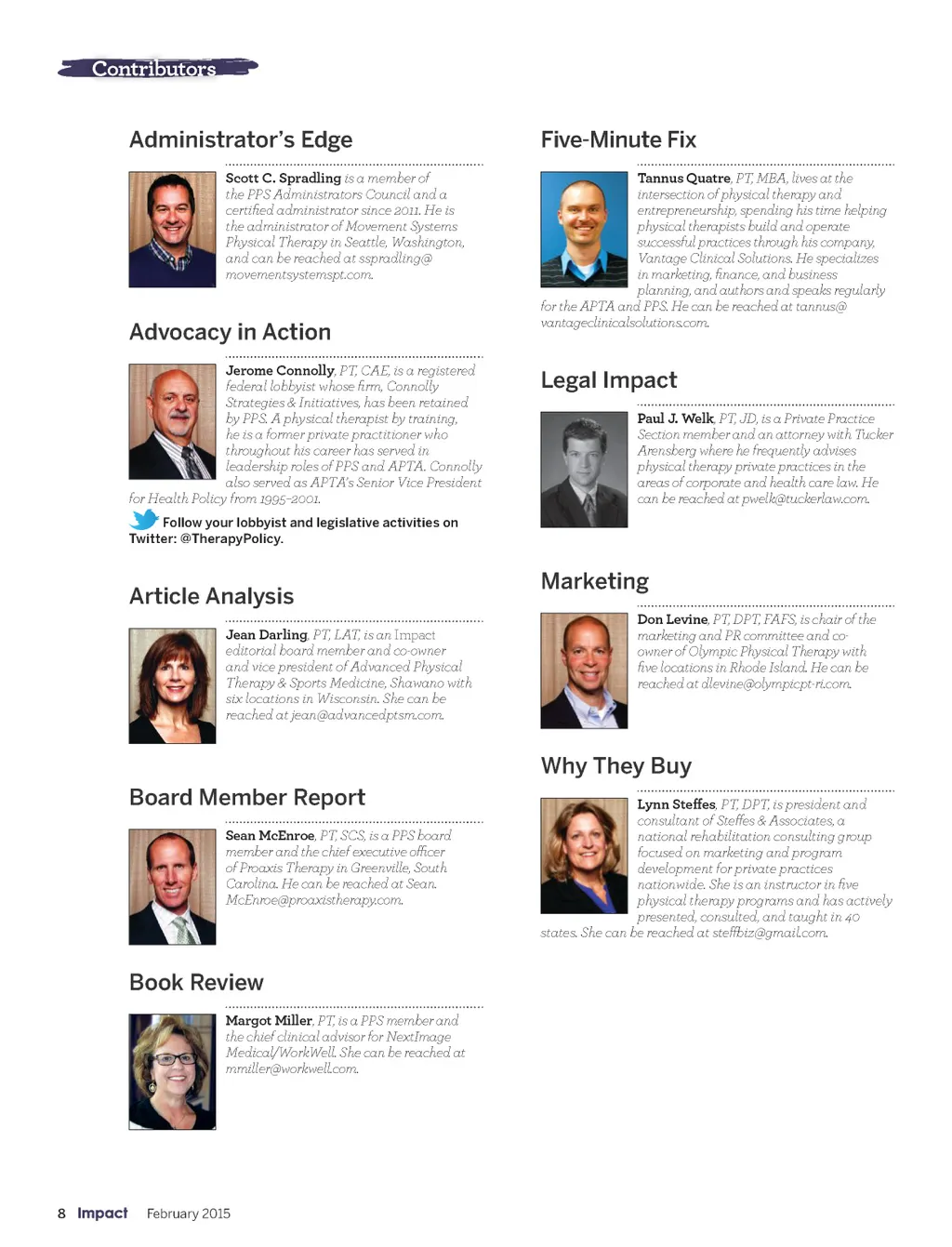 Contributors

Administrator's Edge

Scott C. Spradling is a member of the PPS Administrators Council and a certified administrator since 2011. He is the administrator of Movement Systems Physical Therapy in Seattle, Washington, and can be reached at sspradling@movementsystemspt.com.

Advocacy in Action

Jerome Connolly, PT, CAE, is a registered federal lobbyist whose firm, Connolly Strategies & Initiatives, has been retained by PPS. A physical therapist by training, he is a former private practitioner who throughout his career has served in leadership roles of PPS and APTA. Connolly also served as APTA's Senior Vice President for Health Policy from 1995-2001.

Follow your lobbyist and legislative activities on Twitter: @TherapyPolicy.

Article Analysis

Jean Darling, PT, LAT, is an Impact editorial board member and co-owner and vice president of Advanced Physical Therapy & Sports Medicine, Shawano with six locations in Wisconsin. She can be reached at jean@advancedptsm.com.

Board Member Report

Sean McEnroe, PT, SCS, is a PPS board member and the chief executive officer of Proaxis Therapy in Greenville, South Carolina. He can be reached at Sean.McEnroe@proaxistherapy.com.

Book Review

Margot Miller, PT, is a PPS member and the chief clinical advisor for NextImage Medical/WorkWell. She can be reached at mmiller@workwell.com.

Five-Minute Fix

Tannus Quatre, PT, MBA, lives at the intersection of physical therapy and entrepreneurship, spending his time helping physical therapists build and operate successful practices through his company, Vantage Clinical Solutions. He specializes in marketing, finance, and business planning, and authors and speaks regularly for the APTA and PPS. He can be reached at tannus@vantageclinicalsolutions.com.

Legal Impact

Paul J. Welk, PT, JD, is a Private Practice Section member and an attorney with Tucker Arensberg where he frequently advises physical therapy private practices in the areas of corporate and health care law. He can be reached at pwelk@tuckerlaw.com.

Marketing

Don Levine, PT, DPT, FAFS, is chair of the marketing and PR committee and co-owner of Olympic Physical Therapy with five locations in Rhode Island. He can be reached at dlevine@olympicpt-ri.com.

Why They Buy

Lynn Steffes, PT, DPT, is president and consultant of Steffes & Associates, a national rehabilitation consulting group focused on marketing and program development for private practices nationwide. She is an instructor in five physical therapy programs and has actively presented, consulted, and taught in 40 states. She can be reached at steffbiz@gmail.com.

8 Impact February 2015